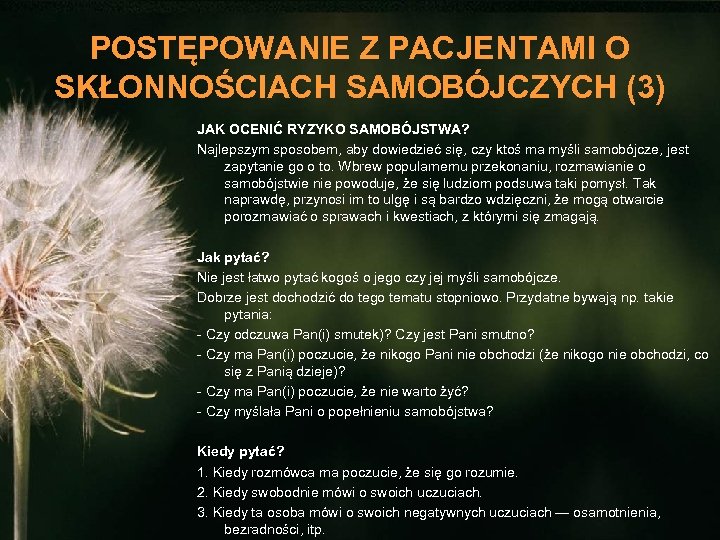 POSTĘPOWANIE Z PACJENTAMI O SKŁONNOŚCIACH SAMOBÓJCZYCH (3)

JAK OCENIĆ RYZYKO SAMOBÓJSTWA?

Najlepszym sposobem, aby dowiedzieć się, czy ktoś ma myśli samobójcze, jest zapytanie go o to. Wbrew popularnemu przekonaniu, rozmawianie o samobójstwie nie powoduje, że się ludziom podsuwa taki pomysł. Tak naprawdę, przynosi im to ulgę i są bardzo wdzięczni, że mogą otwarcie porozmawiać o sprawach i kwestiach, z którymi się zmagają.

Jak pytać?

Nie jest łatwo pytać kogoś o jego czy jej myśli samobójcze.

Dobrze jest dochodzić do tego tematu stopniowo. Przydatne bywają np. takie pytania:

- Czy odczuwa Pan(i) smutek)? Czy jest Pani smutno?
- Czy ma Pan(i) poczucie, że nikogo Pani nie obchodzi (że nikogo nie obchodzi, co się z Panią dzieje)?
- Czy ma Pan(i) poczucie, że nie warto żyć?
- Czy myślała Pani o popełnieniu samobójstwa?

Kiedy pytać?

1. Kiedy rozmówca ma poczucie, że się go rozumie.
2. Kiedy swobodnie mówi o swoich uczuciach.
3. Kiedy ta osoba mówi o swoich negatywnych uczuciach — osamotnienia, bezradności, itp.